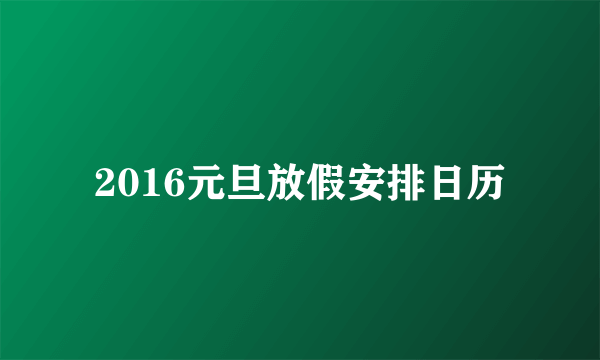 2016元旦放假安排日历